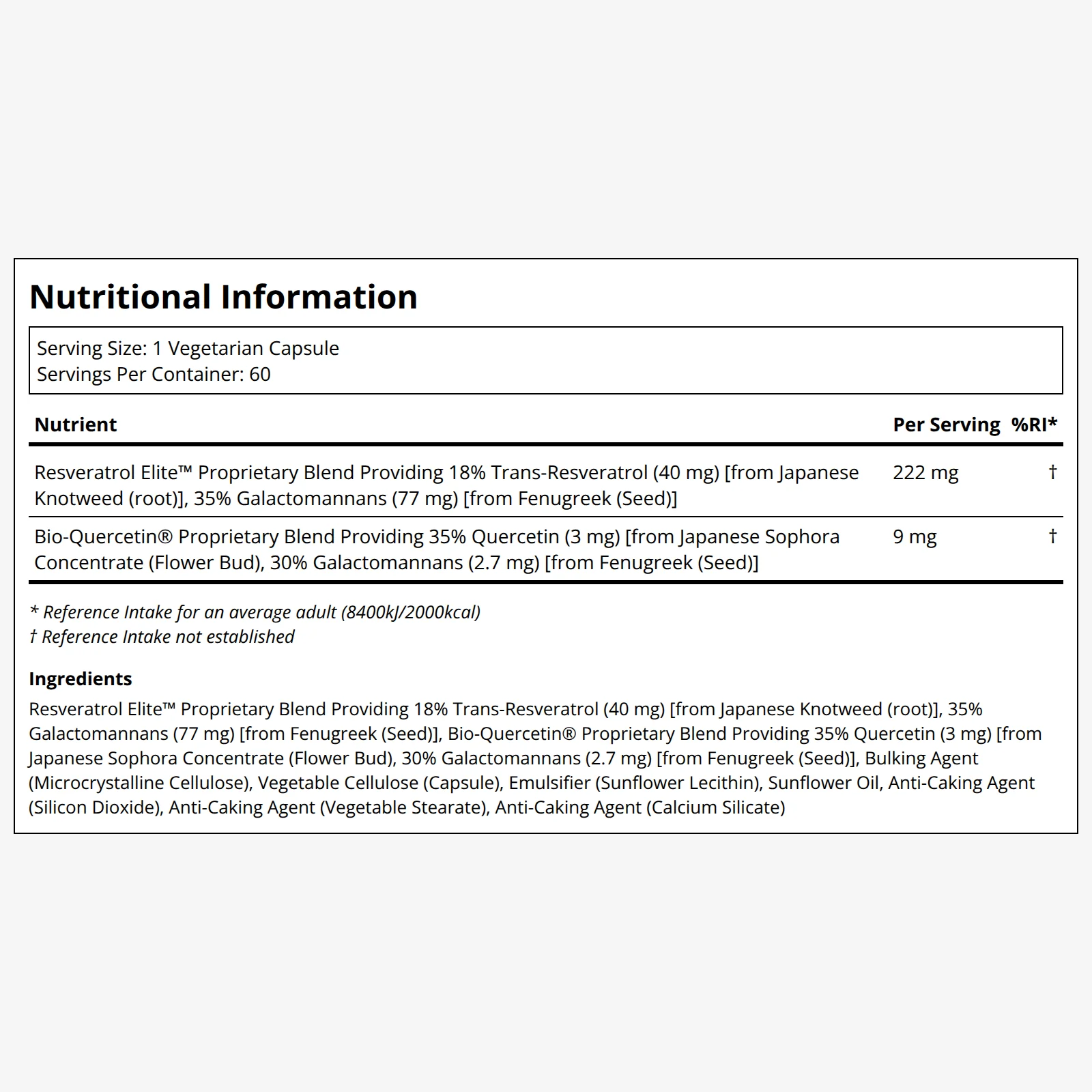 Nutritional Information

Serving Size: 1 Vegetarian Capsule
Servings Per Container: 60

| Nutrient | Per Serving | %RI* |
|---|---|---|
| Resveratrol Elite™ Proprietary Blend Providing 18% Trans-Resveratrol (40 mg) [from Japanese Knotweed (root)], 35% Galactomannans (77 mg) [from Fenugreek (Seed)] | 222 mg | † |
| Bio-Quercetin® Proprietary Blend Providing 35% Quercetin (3 mg) [from Japanese Sophora Concentrate (Flower Bud), 30% Galactomannans (2.7 mg) [from Fenugreek (Seed)] | 9 mg | † |

* Reference Intake for an average adult (8400kJ/2000kcal)
† Reference Intake not established

Ingredients
Resveratrol Elite™ Proprietary Blend Providing 18% Trans-Resveratrol (40 mg) [from Japanese Knotweed (root)], 35% Galactomannans (77 mg) [from Fenugreek (Seed)], Bio-Quercetin® Proprietary Blend Providing 35% Quercetin (3 mg) [from Japanese Sophora Concentrate (Flower Bud), 30% Galactomannans (2.7 mg) [from Fenugreek (Seed)], Bulking Agent (Microcrystalline Cellulose), Vegetable Cellulose (Capsule), Emulsifier (Sunflower Lecithin), Sunflower Oil, Anti-Caking Agent (Silicon Dioxide), Anti-Caking Agent (Vegetable Stearate), Anti-Caking Agent (Calcium Silicate)